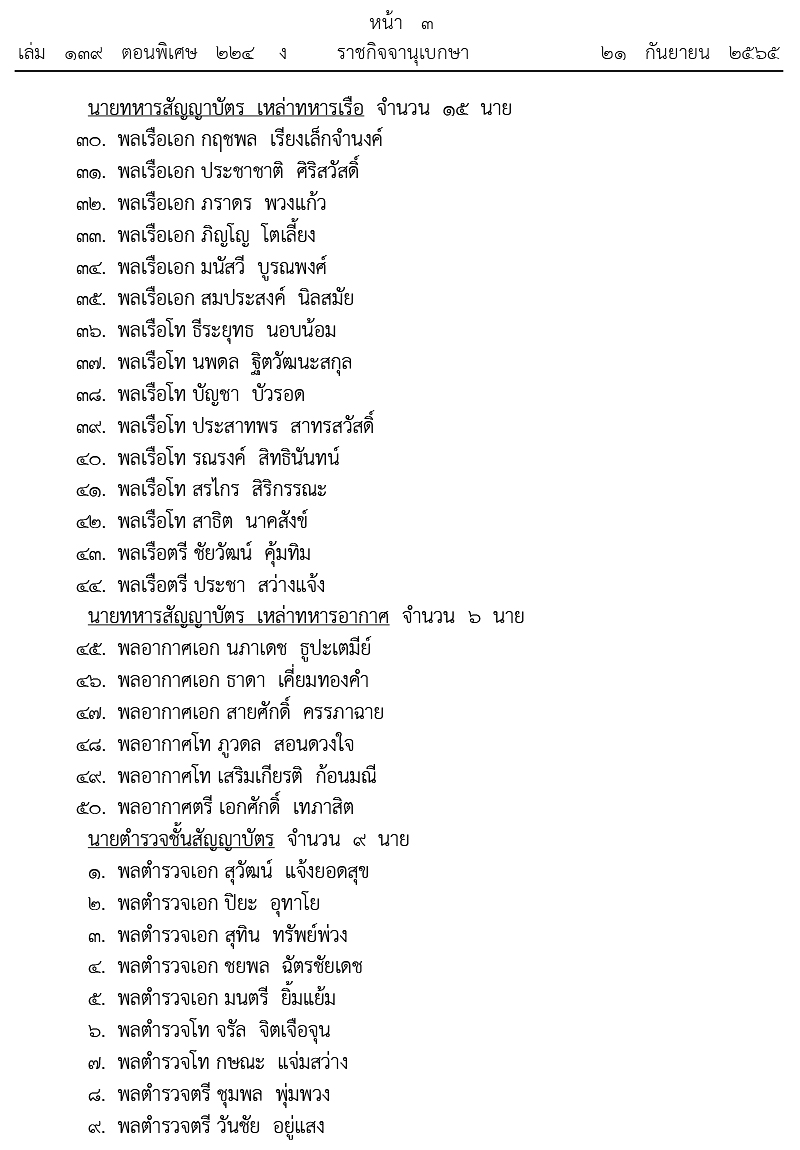 หน้า ๓

เล่ม ๑๓๙ ตอนพิเศษ ๒๒๔ ง ราชกิจจานุเบกษา ๒๑ กันยายน ๒๕๖๕

นายทหารสัญญาบัตร เหล่าทหารเรือ จำนวน ๑๕ นาย

๓๐. พลเรือเอก กฤชพล เรียงเล็กจำนงค์

๓๑. พลเรือเอก ประชาชาติ ศิริสวัสดิ์

๓๒. พลเรือเอก ภราดร พวงแก้ว

๓๓. พลเรือเอก ภิญโญ โตเลี้ยง

๓๔. พลเรือเอก มนัสวี บูรณพงศ์

๓๕. พลเรือเอก สมประสงค์ นิลสมัย

๓๖. พลเรือโท ธีระยุทธ นอบน้อม

๓๗. พลเรือโท นพดล ฐิตวัฒนะสกุล

๓๘. พลเรือโท บัญชา บัวรอด

๓๙. พลเรือโท ประสาทพร สาทรสวัสดิ์

๔๐. พลเรือโท รณรงค์ สิทธินันทน์

๔๑. พลเรือโท สรไกร สิริกรรณะ

๔๒. พลเรือโท สาธิต นาคสังข์

๔๓. พลเรือตรี ชัยวัฒน์ คุ้มทิม

๔๔. พลเรือตรี ประชา สว่างแจ้ง

นายทหารสัญญาบัตร เหล่าทหารอากาศ จำนวน ๖ นาย

๔๕. พลอากาศเอก นภาเดช ธูปะเตมีย์

๔๖. พลอากาศเอก ธาดา เคี่ยมทองคำ

๔๗. พลอากาศเอก สายศักดิ์ ครรภาฉาย

๔๘. พลอากาศโท ภูวดล สอนดวงใจ

๔๙. พลอากาศโท เสริมเกียรติ ก้อนมณี

๕๐. พลอากาศตรี เอกศักดิ์ เทภาสิต

นายตำรวจชั้นสัญญาบัตร จำนวน ๙ นาย

๑. พลตำรวจเอก สุวัฒน์ แจ้งยอดสุข

๒. พลตำรวจเอก ปิยะ อุทาโย

๓. พลตำรวจเอก สุทิน ทรัพย์พ่วง

๔. พลตำรวจเอก ชยพล ฉัตรชัยเดช

๕. พลตำรวจเอก มนตรี ยิ้มแย้ม

๖. พลตำรวจโท จรัล จิตเจือจุน

๗. พลตำรวจโท กษณะ แจ่มสว่าง

๘. พลตำรวจตรี ชุมพล พุ่มพวง

๙. พลตำรวจตรี วันชัย อยู่แสง